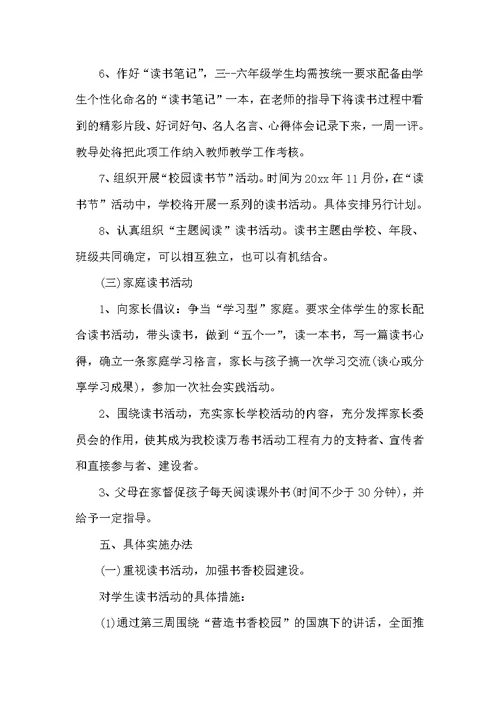 6、作好“读书笔记”，三--六年级学生均需按统一要求配备由学生个性化命名的“读书笔记”一本，在老师的指导下将读书过程中看到的精彩片段、好词好句、名人名言、心得体会记录下来，一周一评。教导处将把此项工作纳入教师教学工作考核。

7、组织开展“校园读书节”活动。时间为20xx年11月份，在“读书节”活动中，学校将开展一系列的读书活动。具体安排另行计划。

8、认真组织“主题阅读”读书活动。读书主题由学校、年段、班级共同确定，可以相互独立，也可以有机结合。

(三)家庭读书活动

1、向家长倡议：争当“学习型”家庭。要求全体学生的家长配合读书活动，带头读书，做到“五个一”，读一本书，写一篇读书心得，确立一条家庭学习格言，家长与孩子搞一次学习交流(谈心或分享学习成果)，参加一次社会实践活动。

2、围绕读书活动，充实家长学校活动的内容，充分发挥家长委员会的作用，使其成为我校读万卷书活动工程有力的支持者、宣传者和直接参与者、建设者。

3、父母在家督促孩子每天阅读课外书(时间不少于30分钟)，并给予一定指导。

五、具体实施办法

(一)重视读书活动，加强书香校园建设。

对学生读书活动的具体措施：

(1)通过第三周围绕“营造书香校园”的国旗下的讲话，全面推